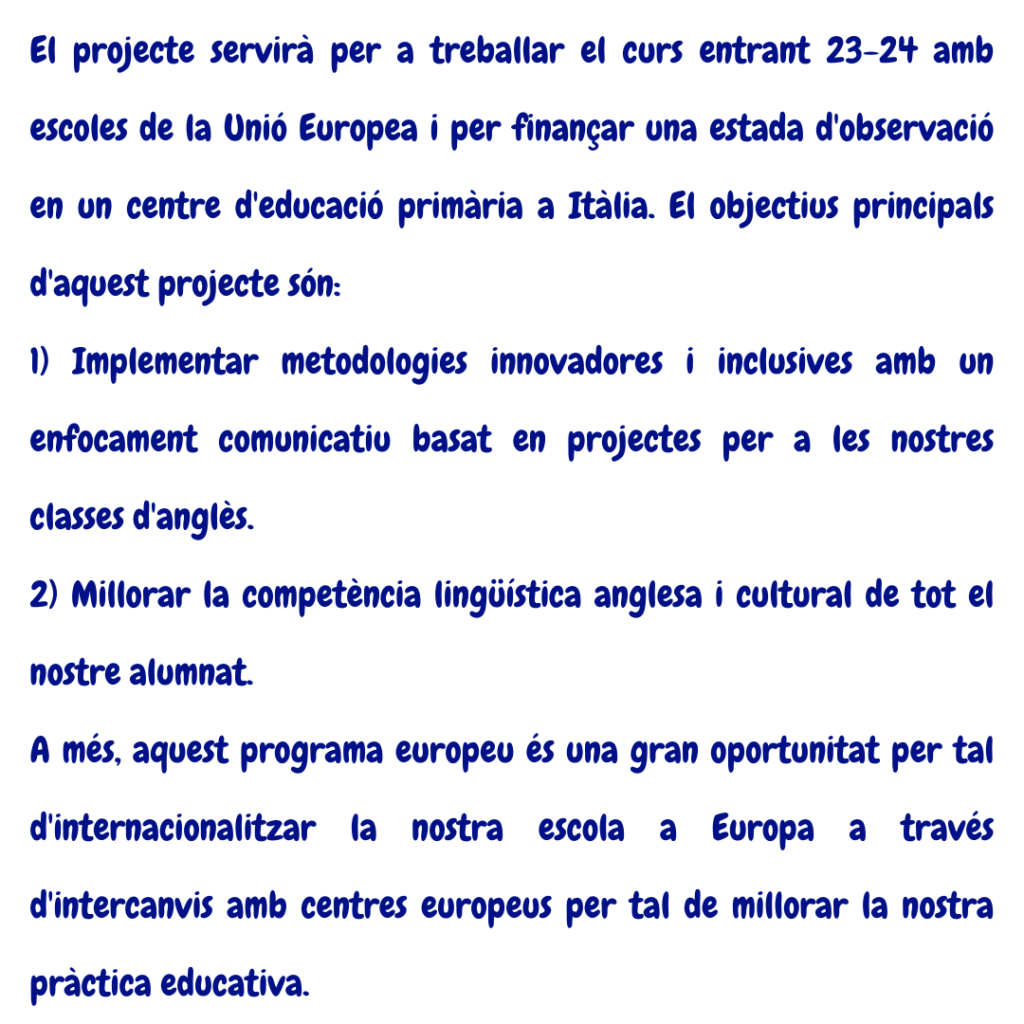 El projecte servirà per a treballar el curs entrant 23-24 amb escoles de la Unió Europea i per finançar una estada d'observació en un centre d'educació primària a Itàlia. El objectius principals d'aquest projecte són:

1) Implementar metodologies innovadores i inclusives amb un enfocament comunicatiu basat en projectes per a les nostres classes d'anglès.

2) Millorar la competència lingüística anglesa i cultural de tot el nostre alumnat.

A més, aquest programa europeu és una gran oportunitat per tal d'internacionalitzar la nostra escola a Europa a través d'intercanvis amb centres europeus per tal de millorar la nostra pràctica educativa.